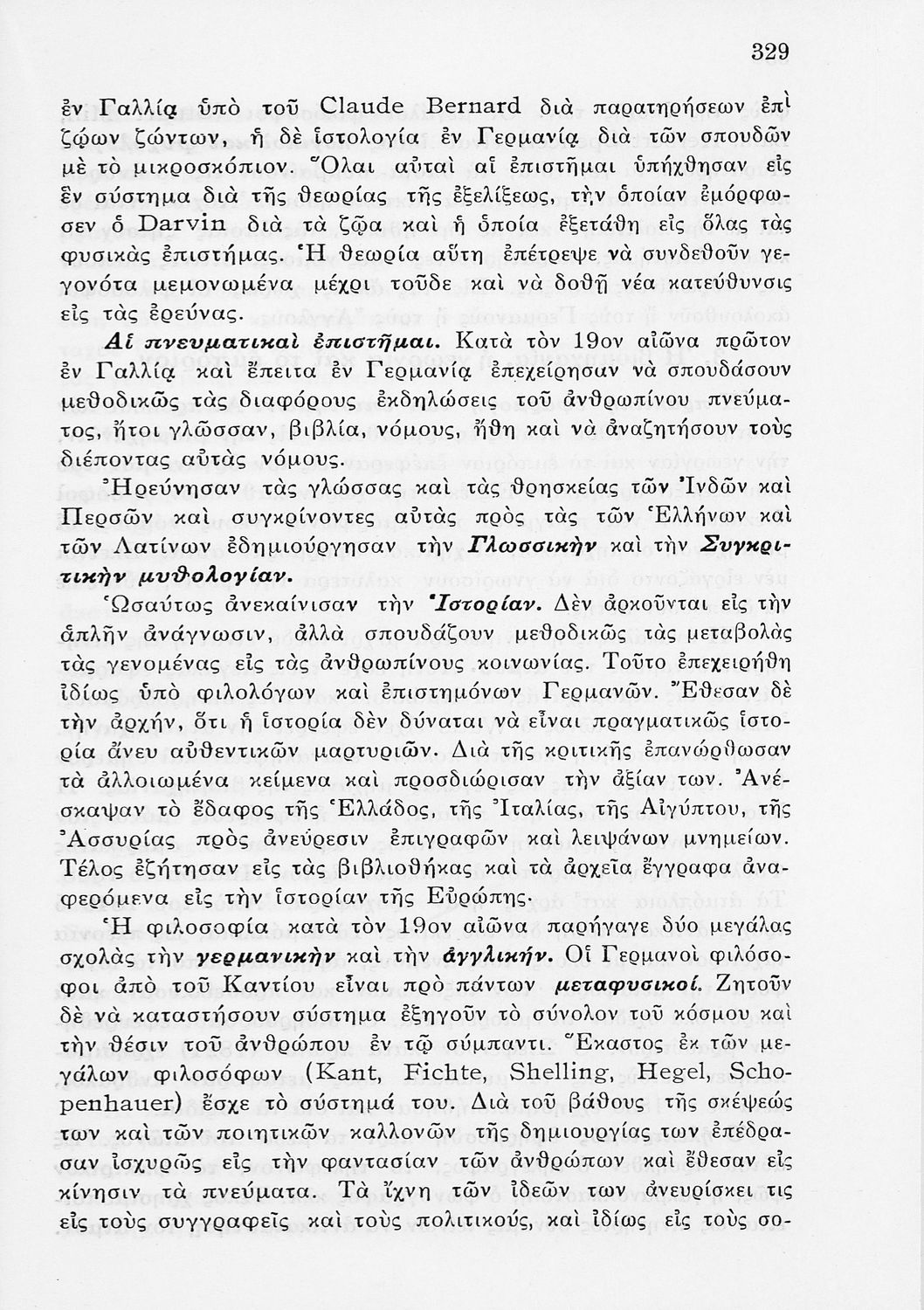 329

ἐν Γαλλίᾳ ὑπὸ τοῦ Claude Bernard διὰ παρατηρήσεων ἐπὶ ζῴων ζώντων, ἡ δὲ ἱστολογία ἐν Γερμανίᾳ διὰ τῶν σπουδῶν μὲ τὸ μικροσκόπιον. Ὅλαι αὐταὶ αἱ ἐπιστῆμαι ὑπήχθησαν εἰς ἓν σύστημα διὰ τῆς θεωρίας τῆς ἐξελίξεως, τὴν ὁποίαν ἐμόρφωσεν ὁ Darvin διὰ τὰ ζῷα καὶ ἡ ὁποία ἐξετάθη εἰς ὅλας τὰς φυσικὰς ἐπιστήμας. Ἡ θεωρία αὕτη ἐπέτρεψε νὰ συνδεθοῦν γεγονότα μεμονωμένα μέχρι τοῦδε καὶ νὰ δοθῇ νέα κατεύθυνσις εἰς τὰς ἐρεύνας.

Αἱ πνευματικαὶ ἐπιστῆμαι. Κατὰ τὸν 19ον αἰῶνα πρῶτον ἐν Γαλλίᾳ καὶ ἔπειτα ἐν Γερμανίᾳ ἐπεχείρησαν νὰ σπουδάσουν μεθοδικῶς τὰς διαφόρους ἐκδηλώσεις τοῦ ἀνθρωπίνου πνεύματος, ἤτοι γλῶσσαν, βιβλία, νόμους, ἤθη καὶ νὰ ἀναζητήσουν τοὺς διέποντας αὐτὰς νόμους.

Ἠρεύνησαν τὰς γλώσσας καὶ τὰς θρησκείας τῶν Ἰνδῶν καὶ Περσῶν καὶ συγκρίνοντες αὐτὰς πρὸς τὰς τῶν Ἑλλήνων καὶ τῶν Λατίνων ἐδημιούργησαν τὴν Γλωσσικὴν καὶ τὴν Συγκριτικὴν μυθολογίαν.

Ὡσαύτως ἀνεκαίνισαν τὴν Ἱστορίαν. Δὲν ἀρκοῦνται εἰς τὴν ἁπλῆν ἀνάγνωσιν, ἀλλὰ σπουδάζουν μεθοδικῶς τὰς μεταβολὰς τὰς γενομένας εἰς τὰς ἀνθρωπίνους κοινωνίας. Τοῦτο ἐπεχειρήθη ἰδίως ὑπὸ φιλολόγων καὶ ἐπιστημόνων Γερμανῶν. Ἔθεσαν δὲ τὴν ἀρχήν, ὅτι ἡ ἱστορία δὲν δύναται νὰ εἶναι πραγματικῶς ἱστορία ἄνευ αὐθεντικῶν μαρτυριῶν. Διὰ τῆς κριτικῆς ἐπανώρθωσαν τὰ ἀλλοιωμένα κείμενα καὶ προσδιώρισαν τὴν ἀξίαν των. Ἀνέσκαψαν τὸ ἔδαφος τῆς Ἑλλάδος, τῆς Ἰταλίας, τῆς Αἰγύπτου, τῆς Ἀσσυρίας πρὸς ἀνεύρεσιν ἐπιγραφῶν καὶ λειψάνων μνημείων. Τέλος ἐζήτησαν εἰς τὰς βιβλιοθήκας καὶ τὰ ἀρχεῖα ἔγγραφα ἀναφερόμενα εἰς τὴν ἱστορίαν τῆς Εὐρώπης.

Ἡ φιλοσοφία κατὰ τὸν 19ον αἰῶνα παρήγαγε δύο μεγάλας σχολὰς τὴν γερμανικὴν καὶ τὴν ἀγγλικήν. Οἱ Γερμανοὶ φιλόσοφοι ἀπὸ τοῦ Καντίου εἶναι πρὸ πάντων μεταφυσικοί. Ζητοῦν δὲ νὰ καταστήσουν σύστημα ἐξηγοῦν τὸ σύνολον τοῦ κόσμου καὶ τὴν θέσιν τοῦ ἀνθρώπου ἐν τῷ σύμπαντι. Ἕκαστος ἐκ τῶν μεγάλων φιλοσόφων (Kant, Fichte, Shelling, Hegel, Schopenhauer) ἔσχε τὸ σύστημά του. Διὰ τοῦ βάθους τῆς σκέψεώς των καὶ τῶν ποιητικῶν καλλονῶν τῆς δημιουργίας των ἐπέδρασαν ἰσχυρῶς εἰς τὴν φαντασίαν τῶν ἀνθρώπων καὶ ἔθεσαν εἰς κίνησιν τὰ πνεύματα. Τὰ ἴχνη τῶν ἰδεῶν των ἀνευρίσκει τις εἰς τοὺς συγγραφεῖς καὶ τοὺς πολιτικούς, καὶ ἰδίως εἰς τοὺς σο-